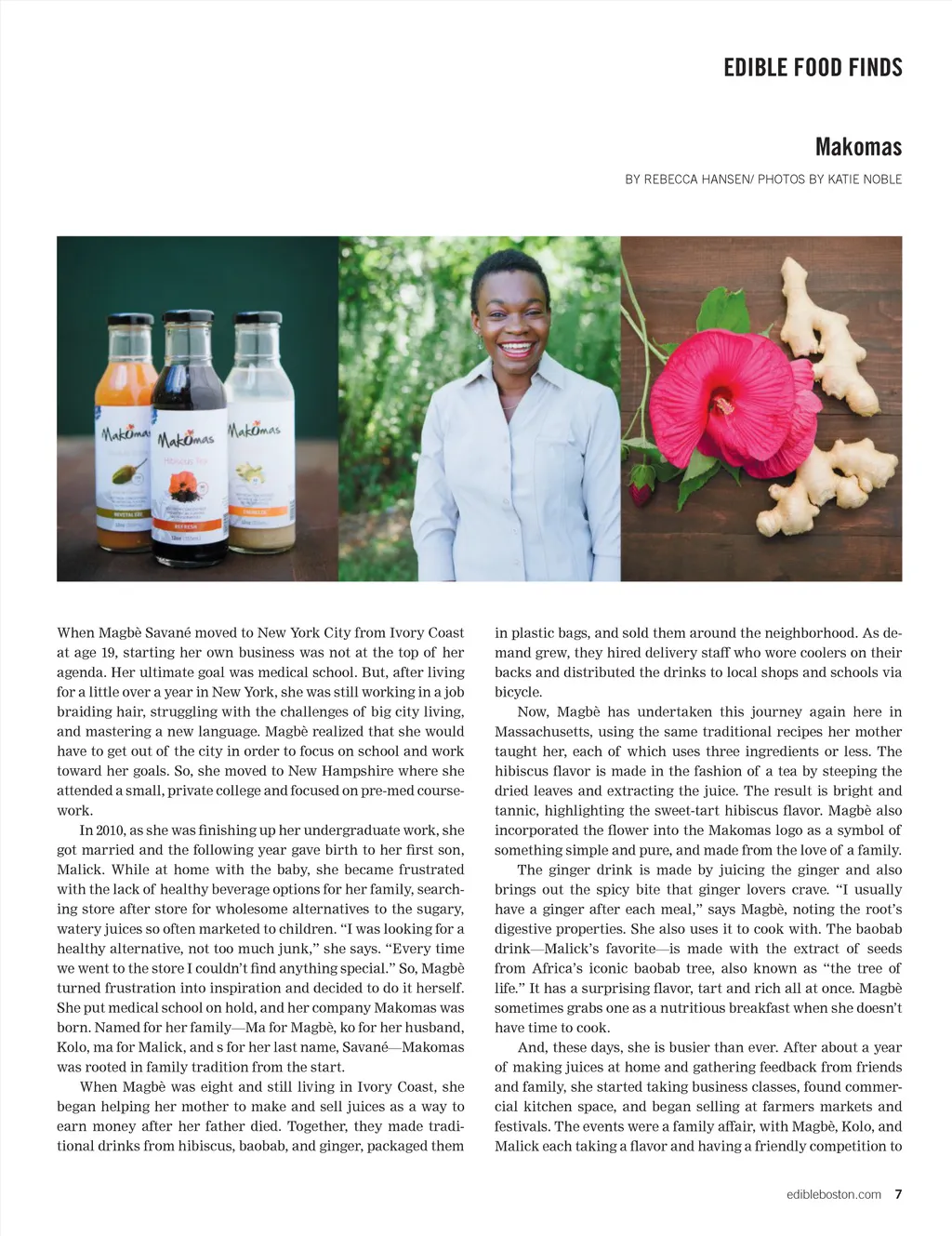 EDIBLE FOOD FINDS

Makomas

BY REBECCA HANSEN/ PHOTOS BY KATIE NOBLE

When Magbè Savané moved to New York City from Ivory Coast at age 19, starting her own business was not at the top of her agenda. Her ultimate goal was medical school. But, after living for a little over a year in New York, she was still working in a job braiding hair, struggling with the challenges of big city living, and mastering a new language. Magbè realized that she would have to get out of the city in order to focus on school and work toward her goals. So, she moved to New Hampshire where she attended a small, private college and focused on pre-med coursework.

In 2010, as she was finishing up her undergraduate work, she got married and the following year gave birth to her first son, Malick. While at home with the baby, she became frustrated with the lack of healthy beverage options for her family, searching store after store for wholesome alternatives to the sugary, watery juices so often marketed to children. "I was looking for a healthy alternative, not too much junk," she says. "Every time we went to the store I couldn't find anything special." So, Magbè turned frustration into inspiration and decided to do it herself. She put medical school on hold, and her company Makomas was born. Named for her family—Ma for Magbè, ko for her husband, Kolo, ma for Malick, and s for her last name, Savané—Makomas was rooted in family tradition from the start.

When Magbè was eight and still living in Ivory Coast, she began helping her mother to make and sell juices as a way to earn money after her father died. Together, they made traditional drinks from hibiscus, baobab, and ginger, packaged them in plastic bags, and sold them around the neighborhood. As demand grew, they hired delivery staff who wore coolers on their backs and distributed the drinks to local shops and schools via bicycle.

Now, Magbè has undertaken this journey again here in Massachusetts, using the same traditional recipes her mother taught her, each of which uses three ingredients or less. The hibiscus flavor is made in the fashion of a tea by steeping the dried leaves and extracting the juice. The result is bright and tannic, highlighting the sweet-tart hibiscus flavor. Magbè also incorporated the flower into the Makomas logo as a symbol of something simple and pure, and made from the love of a family.

The ginger drink is made by juicing the ginger and also brings out the spicy bite that ginger lovers crave. "I usually have a ginger after each meal," says Magbè, noting the root's digestive properties. She also uses it to cook with. The baobab drink—Malick's favorite—is made with the extract of seeds from Africa's iconic baobab tree, also known as "the tree of life." It has a surprising flavor, tart and rich all at once. Magbè sometimes grabs one as a nutritious breakfast when she doesn't have time to cook.

And, these days, she is busier than ever. After about a year of making juices at home and gathering feedback from friends and family, she started taking business classes, found commercial kitchen space, and began selling at farmers markets and festivals. The events were a family affair, with Magbè, Kolo, and Malick each taking a flavor and having a friendly competition to

edibleboston.com 7